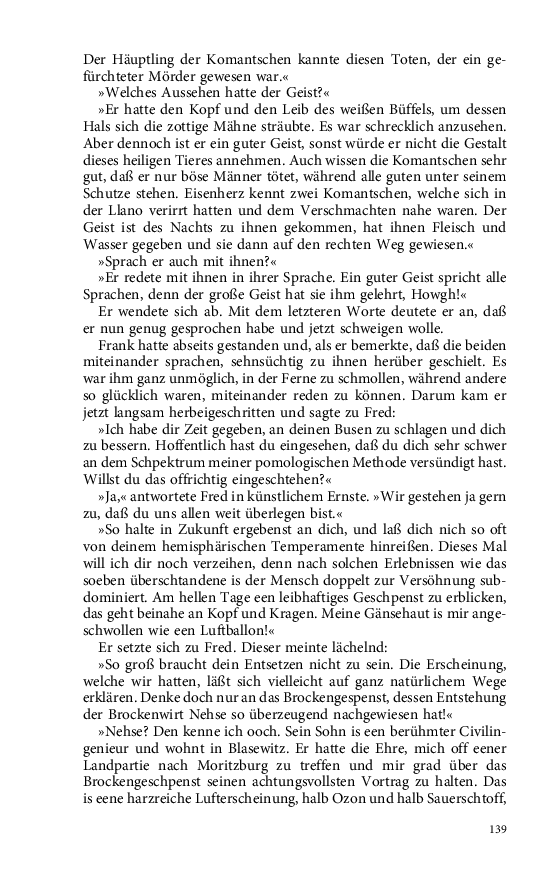 Der Häuptling der Komantschen kannte diesen Toten, der ein gefürchteter Mörder gewesen war.«

»Welches Aussehen hatte der Geist?«

»Er hatte den Kopf und den Leib des weißen Büffels, um dessen Hals sich die zottige Mähne sträubte. Es war schrecklich anzusehen. Aber dennoch ist er ein guter Geist, sonst würde er nicht die Gestalt dieses heiligen Tieres annehmen. Auch wissen die Komantschen sehr gut, daß er nur böse Männer tötet, während alle guten unter seinem Schutze stehen. Eisenherz kennt zwei Komantschen, welche sich in der Llano verirrt hatten und dem Verschmachten nahe waren. Der Geist ist des Nachts zu ihnen gekommen, hat ihnen Fleisch und Wasser gegeben und sie dann auf den rechten Weg gewiesen.«

»Sprach er auch mit ihnen?«

»Er redete mit ihnen in ihrer Sprache. Ein guter Geist spricht alle Sprachen, denn der große Geist hat sie ihm gelehrt, Howgh!«

Er wendete sich ab. Mit dem letzteren Worte deutete er an, daß er nun genug gesprochen habe und jetzt schweigen wolle.

Frank hatte abseits gestanden und, als er bemerkte, daß die beiden miteinander sprachen, sehnsüchtig zu ihnen herüber geschielt. Es war ihm ganz unmöglich, in der Ferne zu schmollen, während andere so glücklich waren, miteinander reden zu können. Darum kam er jetzt langsam herbeigeschritten und sagte zu Fred:

»Ich habe dir Zeit gegeben, an deinen Busen zu schlagen und dich zu bessern. Hoffentlich hast du eingesehen, daß du dich sehr schwer an dem Schpektrum meiner pomologischen Methode versündigt hast. Willst du das offrichtig eingeschtehen?«

»Ja,« antwortete Fred in künstlichem Ernste. »Wir gestehen ja gern zu, daß du uns allen weit überlegen bist.«

»So halte in Zukunft ergebenst an dich, und laß dich nich so oft von deinem hemisphärischen Temperamente hinreißen. Dieses Mal will ich dir noch verzeihen, denn nach solchen Erlebnissen wie das soeben überschtandene is der Mensch doppelt zur Versöhnung subdominiert. Am hellen Tage een leibhaftiges Geschpenst zu erblicken, das geht beinahe an Kopf und Kragen. Meine Gänsehaut is mir angeschwollen wie een Luftballon!«

Er setzte sich zu Fred. Dieser meinte lächelnd:

»So groß braucht dein Entsetzen nicht zu sein. Die Erscheinung, welche wir hatten, läßt sich vielleicht auf ganz natürlichem Wege erklären. Denke doch nur an das Brockengespenst, dessen Entstehung der Brockenwirt Nehse so überzeugend nachgewiesen hat!«

»Nehse? Den kenne ich ooch. Sein Sohn is een berühmter Civilingenieur und wohnt in Blasewitz. Er hatte die Ehre, mich off eener Landpartie nach Moritzburg zu treffen und mir grad über das Brockengeschpenst seinen achtungsvollsten Vortrag zu halten. Das is eene harzreiche Lufterscheinung, halb Ozon und halb Sauerschtoff,

139